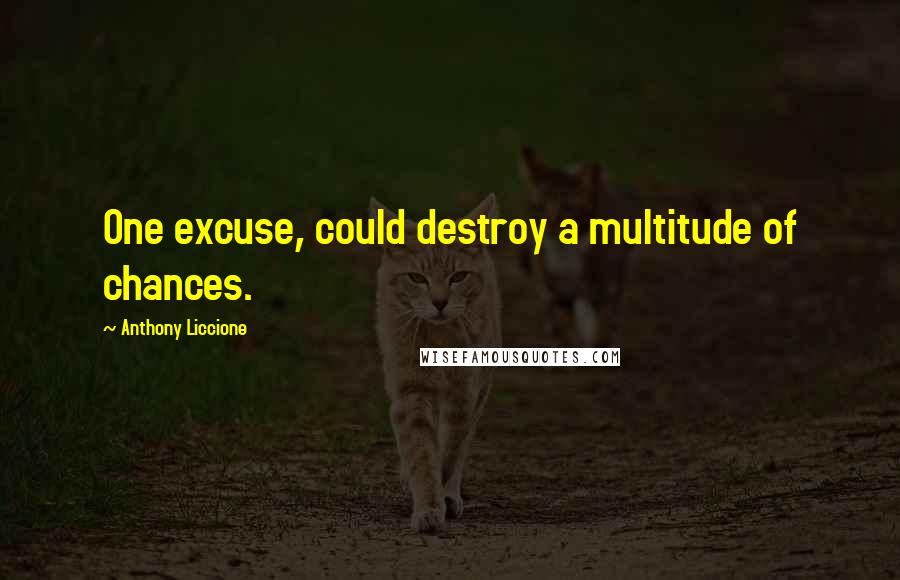 One excuse, could destroy a multitude of chances.

~ Anthony Liccione

WISEFAMOUSQUOTES.COM